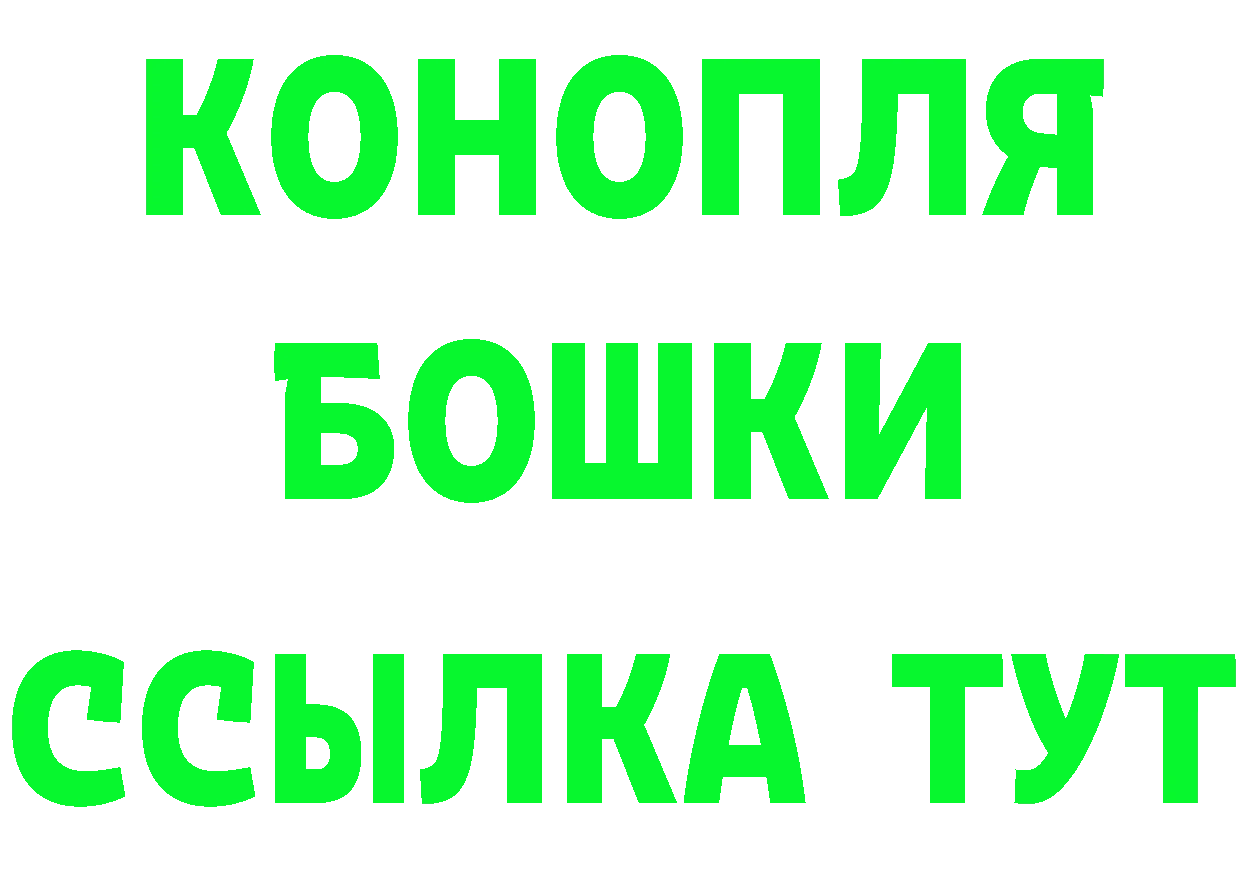 КОНОПЛЯ
БОШКИ
ССЫЛКА ТУТ